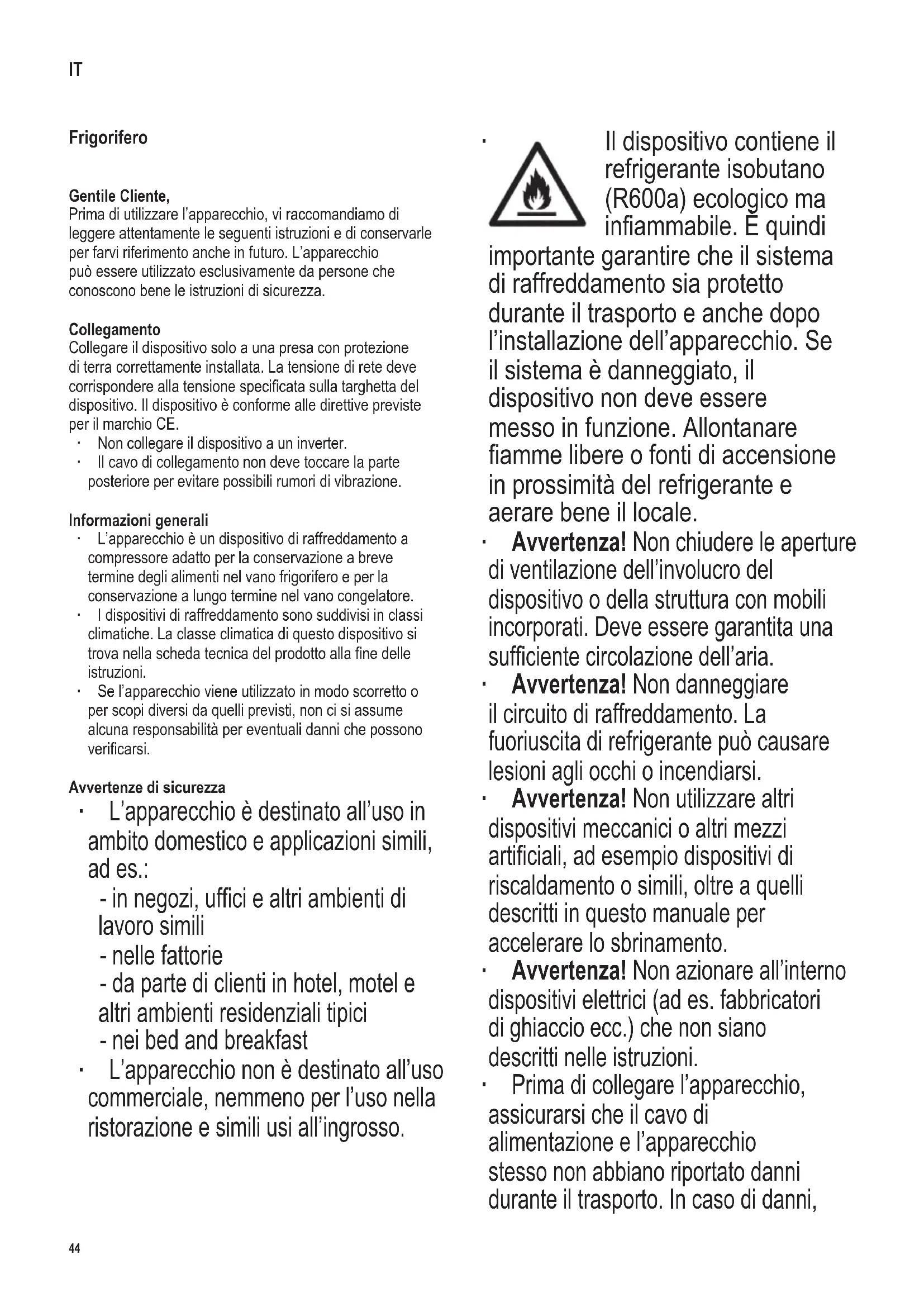 IT

Frigorifero

Gentile Cliente,
Prima di utilizzare l'apparecchio, vi raccomandiamo di leggere attentamente le seguenti istruzioni e di conservarle per farvi riferimento anche in futuro. L'apparecchio può essere utilizzato esclusivamente da persone che conoscono bene le istruzioni di sicurezza.

Collegamento
Collegare il dispositivo solo a una presa con protezione di terra correttamente installata. La tensione di rete deve corrispondere alla tensione specificata sulla targhetta del dispositivo. Il dispositivo è conforme alle direttive previste per il marchio CE.
· Non collegare il dispositivo a un inverter.
· Il cavo di collegamento non deve toccare la parte posteriore per evitare possibili rumori di vibrazione.

Informazioni generali
· L'apparecchio è un dispositivo di raffreddamento a compressore adatto per la conservazione a breve termine degli alimenti nel vano frigorifero e per la conservazione a lungo termine nel vano congelatore.
· I dispositivi di raffreddamento sono suddivisi in classi climatiche. La classe climatica di questo dispositivo si trova nella scheda tecnica del prodotto alla fine delle istruzioni.
· Se l'apparecchio viene utilizzato in modo scorretto o per scopi diversi da quelli previsti, non ci si assume alcuna responsabilità per eventuali danni che possono verificarsi.

Avvertenze di sicurezza
· L'apparecchio è destinato all'uso in ambito domestico e applicazioni simili, ad es.:
- in negozi, uffici e altri ambienti di lavoro simili
- nelle fattorie
- da parte di clienti in hotel, motel e altri ambienti residenziali tipici
- nei bed and breakfast
· L'apparecchio non è destinato all'uso commerciale, nemmeno per l'uso nella ristorazione e simili usi all'ingrosso.

· Il dispositivo contiene il refrigerante isobutano (R600a) ecologico ma infiammabile. È quindi importante garantire che il sistema di raffreddamento sia protetto durante il trasporto e anche dopo l'installazione dell'apparecchio. Se il sistema è danneggiato, il dispositivo non deve essere messo in funzione. Allontanare fiamme libere o fonti di accensione in prossimità del refrigerante e aerare bene il locale.
· Avvertenza! Non chiudere le aperture di ventilazione dell'involucro del dispositivo o della struttura con mobili incorporati. Deve essere garantita una sufficiente circolazione dell'aria.
· Avvertenza! Non danneggiare il circuito di raffreddamento. La fuoriuscita di refrigerante può causare lesioni agli occhi o incendiarsi.
· Avvertenza! Non utilizzare altri dispositivi meccanici o altri mezzi artificiali, ad esempio dispositivi di riscaldamento o simili, oltre a quelli descritti in questo manuale per accelerare lo sbrinamento.
· Avvertenza! Non azionare all'interno dispositivi elettrici (ad es. fabbricatori di ghiaccio ecc.) che non siano descritti nelle istruzioni.
· Prima di collegare l'apparecchio, assicurarsi che il cavo di alimentazione e l'apparecchio stesso non abbiano riportato danni durante il trasporto. In caso di danni,

44